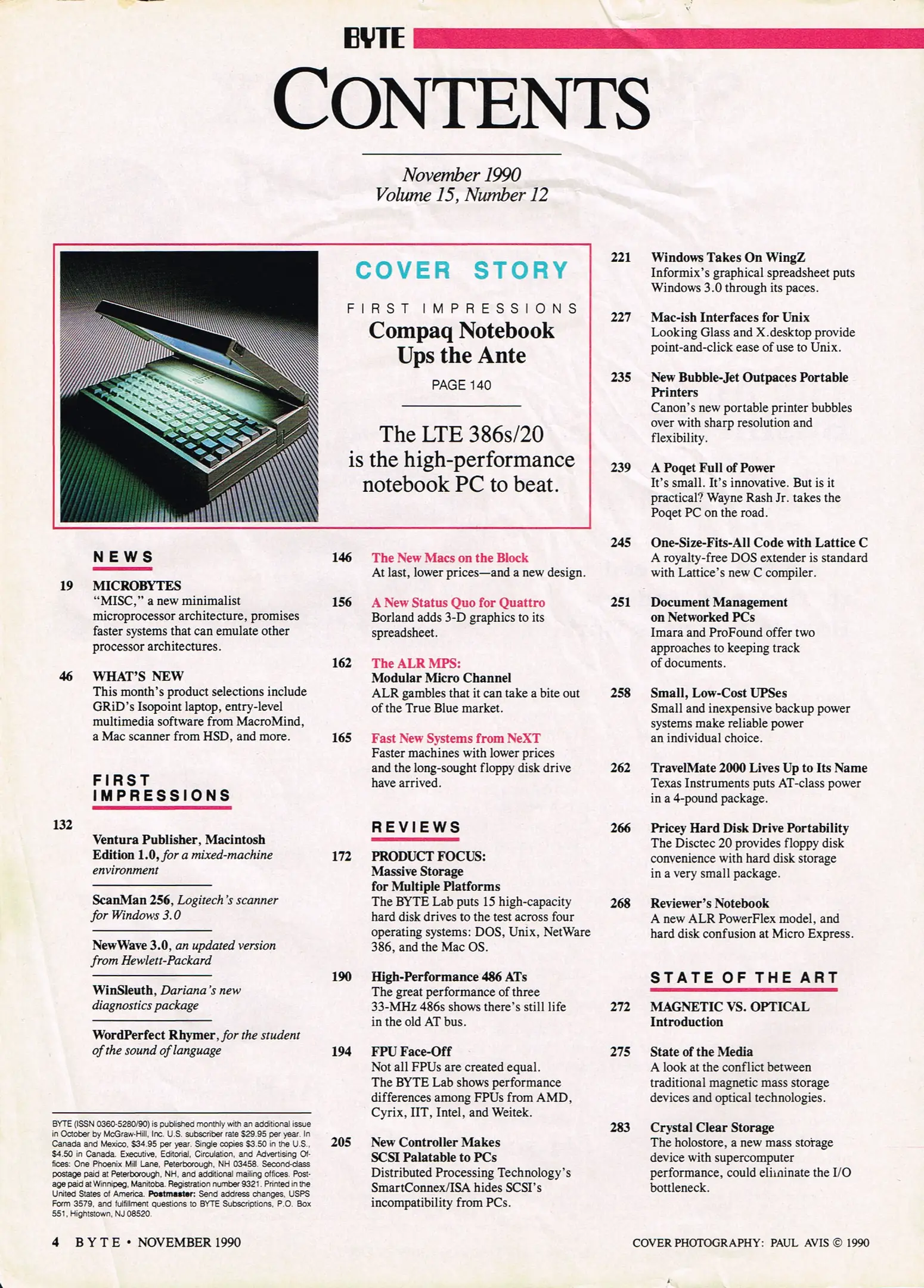 BYTE

CONTENTS

November 1990
Volume 15, Number 12

COVER STORY

FIRST IMPRESSIONS
Compaq Notebook Ups the Ante
PAGE 140

The LTE 386s/20 is the high-performance notebook PC to beat.

NEWS

19 MICROBYTES
"MISC," a new minimalist microprocessor architecture, promises faster systems that can emulate other processor architectures.

46 WHAT'S NEW
This month's product selections include GRiD's Isopoint laptop, entry-level multimedia software from MacroMind, a Mac scanner from HSD, and more.

FIRST IMPRESSIONS

132
Ventura Publisher, Macintosh Edition 1.0, for a mixed-machine environment

ScanMan 256, Logitech's scanner for Windows 3.0

NewWave 3.0, an updated version from Hewlett-Packard

WinSleuth, Dariana's new diagnostics package

WordPerfect Rhymer, for the student of the sound of language

BYTE (ISSN 0360-5280/90) is published monthly with an additional issue in October by McGraw-Hill, Inc. U.S. subscriber rate $29.95 per year. In Canada and Mexico, $34.95 per year. Single copies $3.50 in the U.S., $4.50 in Canada. Executive, Editorial, Circulation, and Advertising Offices: One Phoenix Mill Lane, Peterborough, NH 03458. Second-class postage paid at Peterborough, NH, and additional mailing offices. Postage paid at Winnipeg, Manitoba. Registration number 9321. Printed in the United States of America. Postmaster: Send address changes, USPS Form 3579, and fulfillment questions to BYTE Subscriptions, P.O. Box 551, Hightstown, NJ 08520.

146 The New Macs on the Block
At last, lower prices—and a new design.

156 A New Status Quo for Quattro
Borland adds 3-D graphics to its spreadsheet.

162 The ALR MPS: Modular Micro Channel
ALR gambles that it can take a bite out of the True Blue market.

165 Fast New Systems from NeXT
Faster machines with lower prices and the long-sought floppy disk drive have arrived.

REVIEWS

172 PRODUCT FOCUS: Massive Storage for Multiple Platforms
The BYTE Lab puts 15 high-capacity hard disk drives to the test across four operating systems: DOS, Unix, NetWare 386, and the Mac OS.

190 High-Performance 486 ATs
The great performance of three 33-MHz 486s shows there's still life in the old AT bus.

194 FPU Face-Off
Not all FPUs are created equal. The BYTE Lab shows performance differences among FPUs from AMD, Cyrix, IIT, Intel, and Weitek.

205 New Controller Makes SCSI Palatable to PCs
Distributed Processing Technology's SmartConnex/ISA hides SCSI's incompatibility from PCs.

221 Windows Takes On WingZ
Informix's graphical spreadsheet puts Windows 3.0 through its paces.

227 Mac-ish Interfaces for Unix
Looking Glass and X.desktop provide point-and-click ease of use to Unix.

235 New Bubble-Jet Outpaces Portable Printers
Canon's new portable printer bubbles over with sharp resolution and flexibility.

239 A Poqet Full of Power
It's small. It's innovative. But is it practical? Wayne Rash Jr. takes the Poqet PC on the road.

245 One-Size-Fits-All Code with Lattice C
A royalty-free DOS extender is standard with Lattice's new C compiler.

251 Document Management on Networked PCs
Imara and ProFound offer two approaches to keeping track of documents.

258 Small, Low-Cost UPSes
Small and inexpensive backup power systems make reliable power an individual choice.

262 TravelMate 2000 Lives Up to Its Name
Texas Instruments puts AT-class power in a 4-pound package.

266 Pricey Hard Disk Drive Portability
The Disctec 20 provides floppy disk convenience with hard disk storage in a very small package.

268 Reviewer's Notebook
A new ALR PowerFlex model, and hard disk confusion at Micro Express.

STATE OF THE ART

272 MAGNETIC VS. OPTICAL Introduction

275 State of the Media
A look at the conflict between traditional magnetic mass storage devices and optical technologies.

283 Crystal Clear Storage
The holostore, a new mass storage device with supercomputer performance, could eliminate the I/O bottleneck.

4 BYTE • NOVEMBER 1990

COVER PHOTOGRAPHY: PAUL AVIS © 1990